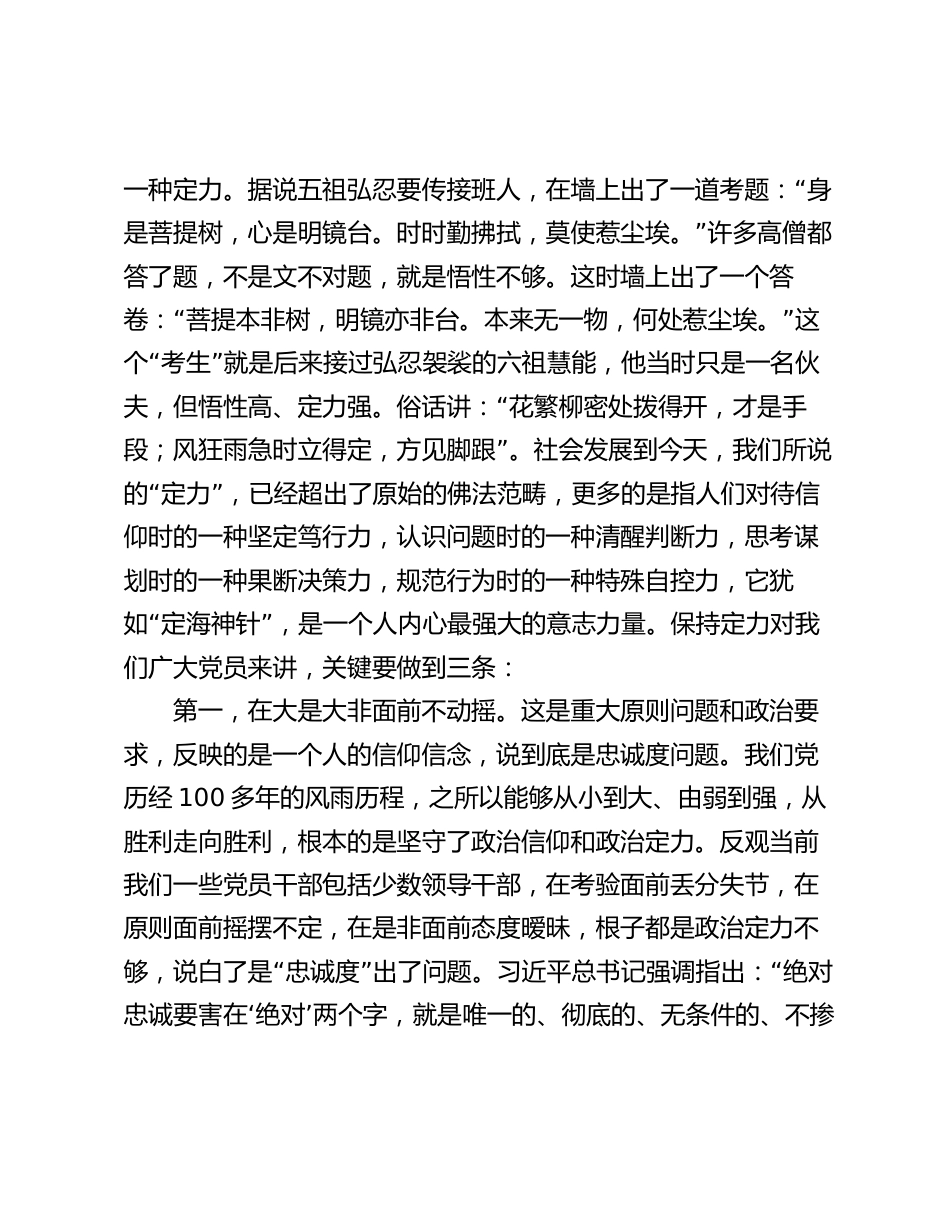 一种定力。据说五祖弘忍要传接班人，在墙上出了一道考题：“身是菩提树，心是明镜台。时时勤拂拭，莫使惹尘埃。”许多高僧都答了题，不是文不对题，就是悟性不够。这时墙上出了一个答卷：“菩提本非树，明镜亦非台。本来无一物，何处惹尘埃。”这个“考生”就是后来接过弘忍袈裟的六祖慧能，他当时只是一名伙夫，但悟性高、定力强。俗话讲：“花繁柳密处拨得开，才是手段；风狂雨急时立得定，方见脚跟”。社会发展到今天，我们所说的“定力”，已经超出了原始的佛法范畴，更多的是指人们对待信仰时的一种坚定笃行力，认识问题时的一种清醒判断力，思考谋划时的一种果断决策力，规范行为时的一种特殊自控力，它犹如“定海神针”，是一个人内心最强大的意志力量。保持定力对我们广大党员来讲，关键要做到三条：

第一，在大是大非面前不动摇。这是重大原则问题和政治要求，反映的是一个人的信仰信念，说到底是忠诚度问题。我们党历经 100 多年的风雨历程，之所以能够从小到大、由弱到强，从胜利走向胜利，根本的是坚守了政治信仰和政治定力。反观当前我们一些党员干部包括少数领导干部，在考验面前丢分失节，在原则面前摇摆不定，在是非面前态度暧昧，根子都是政治定力不够，说白了是“忠诚度”出了问题。习近平总书记强调指出：“绝对忠诚要害在‘绝对’两个字，就是唯一的、彻底的、无条件的、不掺